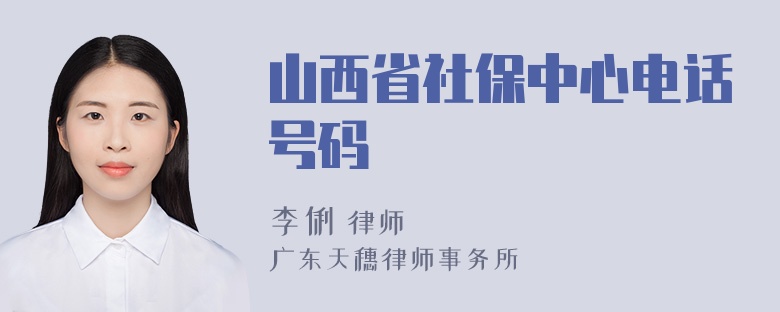 山西省社保中心电话号码

李俐 律师

广东天穗律师事务所